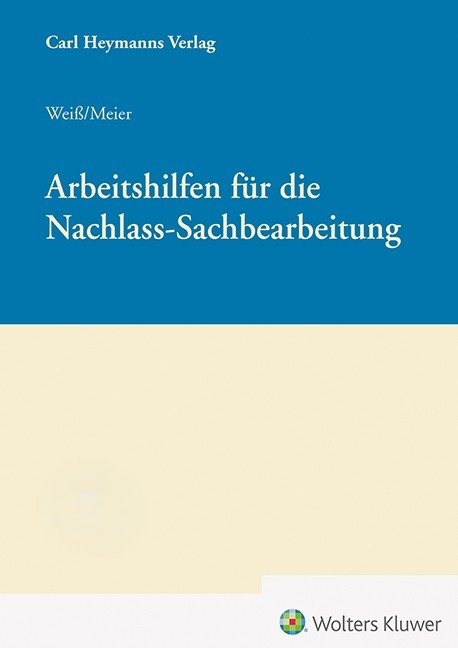 Carl Heymanns Verlag

Weiß/Meier

Arbeitshilfen für die Nachlass-Sachbearbeitung

Wolters Kluwer